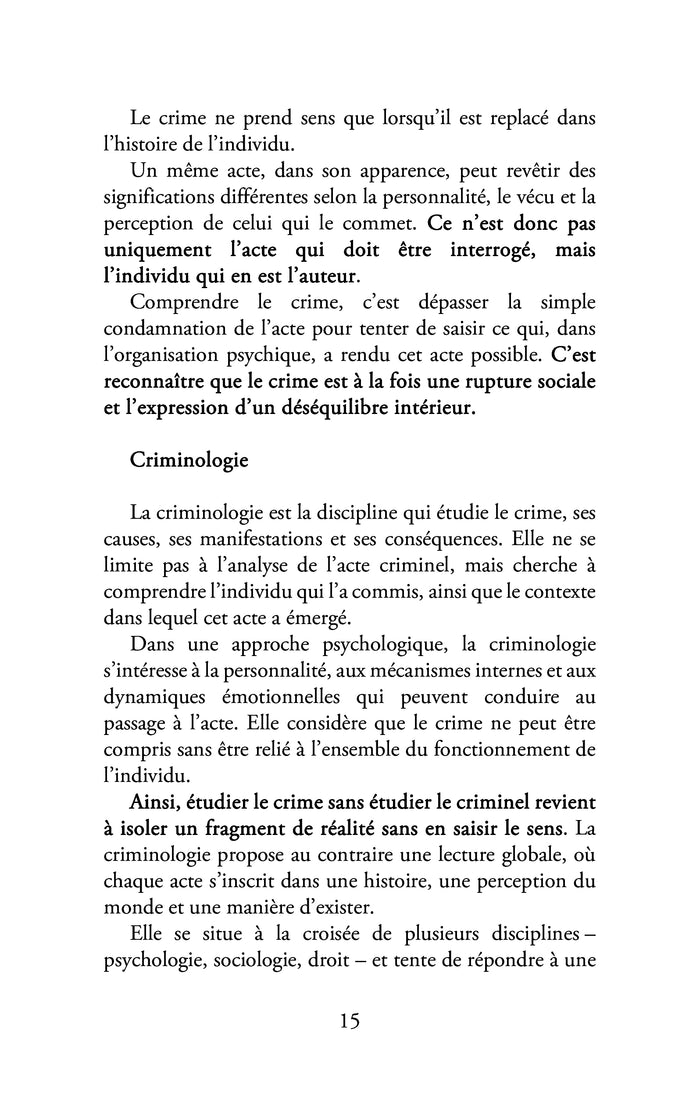 Le crime ne prend sens que lorsqu'il est replacé dans l'histoire de l'individu.

Un même acte, dans son apparence, peut revêtir des significations différentes selon la personnalité, le vécu et la perception de celui qui le commet. Ce n'est donc pas uniquement l'acte qui doit être interrogé, mais l'individu qui en est l'auteur.

Comprendre le crime, c'est dépasser la simple condamnation de l'acte pour tenter de saisir ce qui, dans l'organisation psychique, a rendu cet acte possible. C'est reconnaître que le crime est à la fois une rupture sociale et l'expression d'un déséquilibre intérieur.

Criminologie

La criminologie est la discipline qui étudie le crime, ses causes, ses manifestations et ses conséquences. Elle ne se limite pas à l'analyse de l'acte criminel, mais cherche à comprendre l'individu qui l'a commis, ainsi que le contexte dans lequel cet acte a émergé.

Dans une approche psychologique, la criminologie s'intéresse à la personnalité, aux mécanismes internes et aux dynamiques émotionnelles qui peuvent conduire au passage à l'acte. Elle considère que le crime ne peut être compris sans être relié à l'ensemble du fonctionnement de l'individu.

Ainsi, étudier le crime sans étudier le criminel revient à isoler un fragment de réalité sans en saisir le sens. La criminologie propose au contraire une lecture globale, où chaque acte s'inscrit dans une histoire, une perception du monde et une manière d'exister.

Elle se situe à la croisée de plusieurs disciplines – psychologie, sociologie, droit – et tente de répondre à une

15